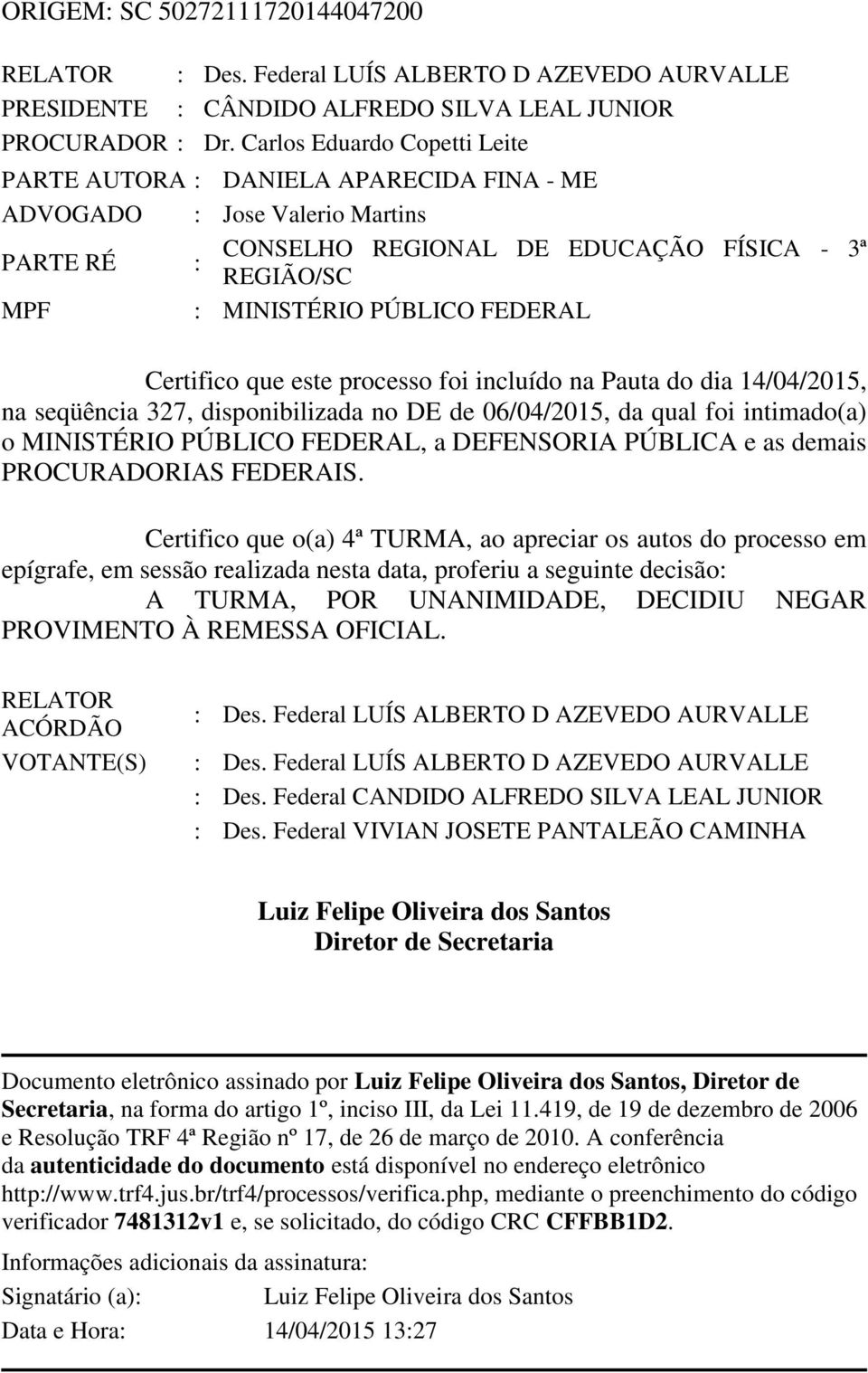 ORIGEM: SC 50272111720144047200

RELATOR : Des. Federal LUÍS ALBERTO D AZEVEDO AURVALLE
PRESIDENTE : CÂNDIDO ALFREDO SILVA LEAL JUNIOR
PROCURADOR : Dr. Carlos Eduardo Copetti Leite
PARTE AUTORA : DANIELA APARECIDA FINA - ME
ADVOGADO : Jose Valerio Martins
PARTE RÉ : CONSELHO REGIONAL DE EDUCAÇÃO FÍSICA - 3ª REGIÃO/SC
MPF : MINISTÉRIO PÚBLICO FEDERAL

Certifico que este processo foi incluído na Pauta do dia 14/04/2015, na seqüência 327, disponibilizada no DE de 06/04/2015, da qual foi intimado(a) o MINISTÉRIO PÚBLICO FEDERAL, a DEFENSORIA PÚBLICA e as demais PROCURADORIAS FEDERAIS.

Certifico que o(a) 4ª TURMA, ao apreciar os autos do processo em epígrafe, em sessão realizada nesta data, proferiu a seguinte decisão:
A TURMA, POR UNANIMIDADE, DECIDIU NEGAR PROVIMENTO À REMESSA OFICIAL.

RELATOR ACÓRDÃO : Des. Federal LUÍS ALBERTO D AZEVEDO AURVALLE
VOTANTE(S) : Des. Federal LUÍS ALBERTO D AZEVEDO AURVALLE
: Des. Federal CANDIDO ALFREDO SILVA LEAL JUNIOR
: Des. Federal VIVIAN JOSETE PANTALEÃO CAMINHA

Luiz Felipe Oliveira dos Santos
Diretor de Secretaria

Documento eletrônico assinado por Luiz Felipe Oliveira dos Santos, Diretor de Secretaria, na forma do artigo 1º, inciso III, da Lei 11.419, de 19 de dezembro de 2006 e Resolução TRF 4ª Região nº 17, de 26 de março de 2010. A conferência da autenticidade do documento está disponível no endereço eletrônico http://www.trf4.jus.br/trf4/processos/verifica.php, mediante o preenchimento do código verificador 7481312v1 e, se solicitado, do código CRC CFFBB1D2.

Informações adicionais da assinatura:
Signatário (a): Luiz Felipe Oliveira dos Santos
Data e Hora: 14/04/2015 13:27